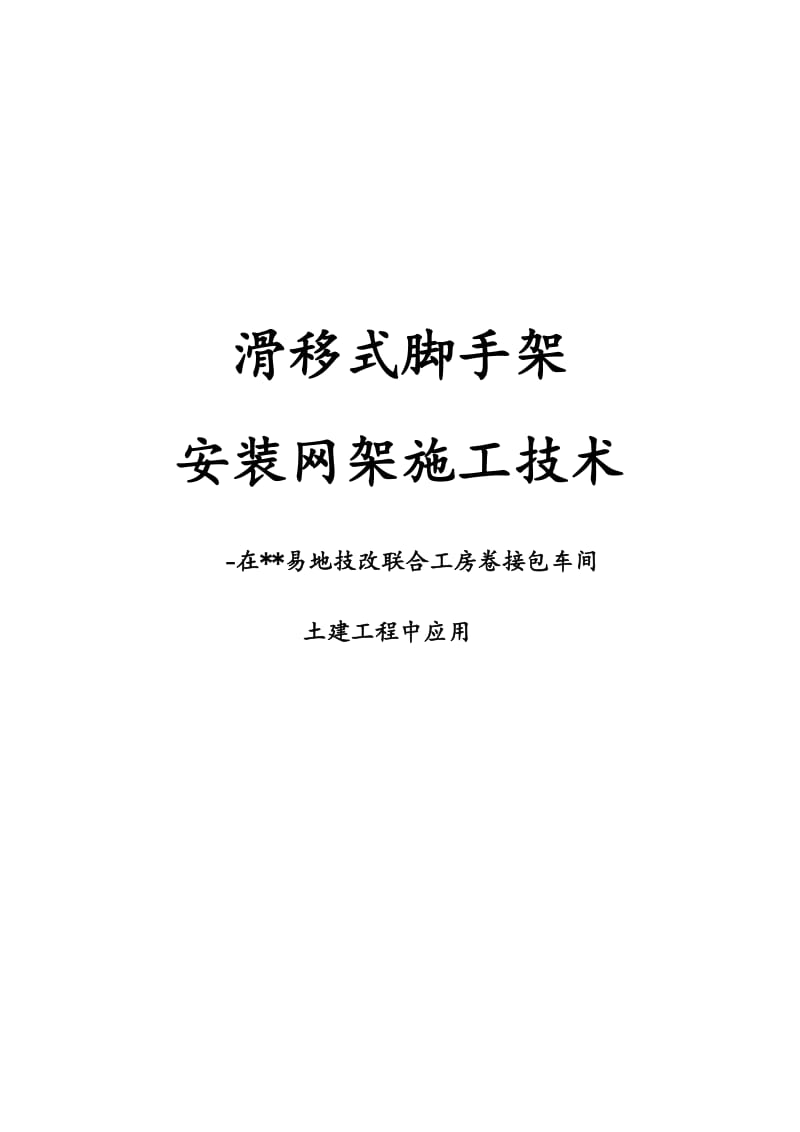 滑移式脚手架

安装网架施工技术

-在**易地技改联合工房卷接包车间

土建工程中应用